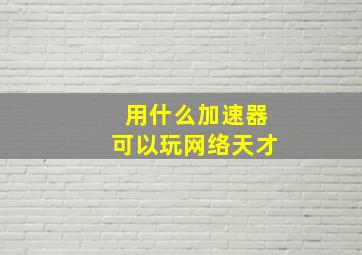 用什么加速器
可以玩网络天才